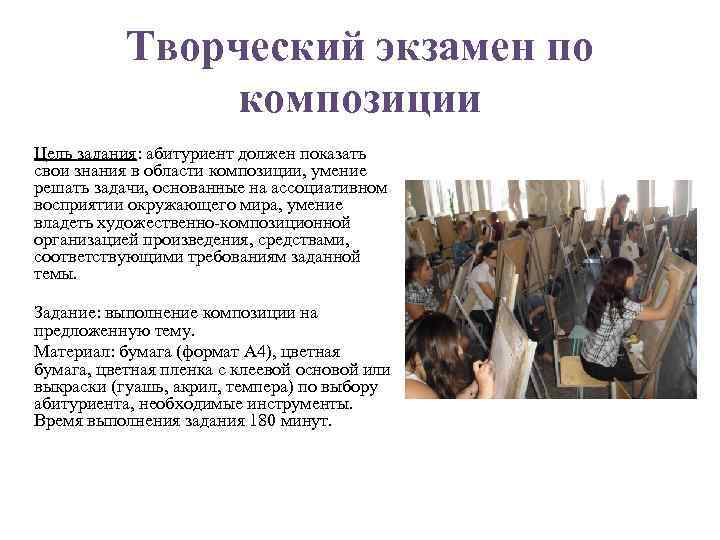 Творческий экзамен по композиции

Цель задания: абитуриент должен показать свои знания в области композиции, умение решать задачи, основанные на ассоциативном восприятии окружающего мира, умение владеть художественно-композиционной организацией произведения, средствами, соответствующими требованиям заданной темы.

Задание: выполнение композиции на предложенную тему.

Материал: бумага (формат А4), цветная бумага, цветная пленка с клеевой основой или выкраски (гуашь, акрил, темпера) по выбору абитуриента, необходимые инструменты. Время выполнения задания 180 минут.